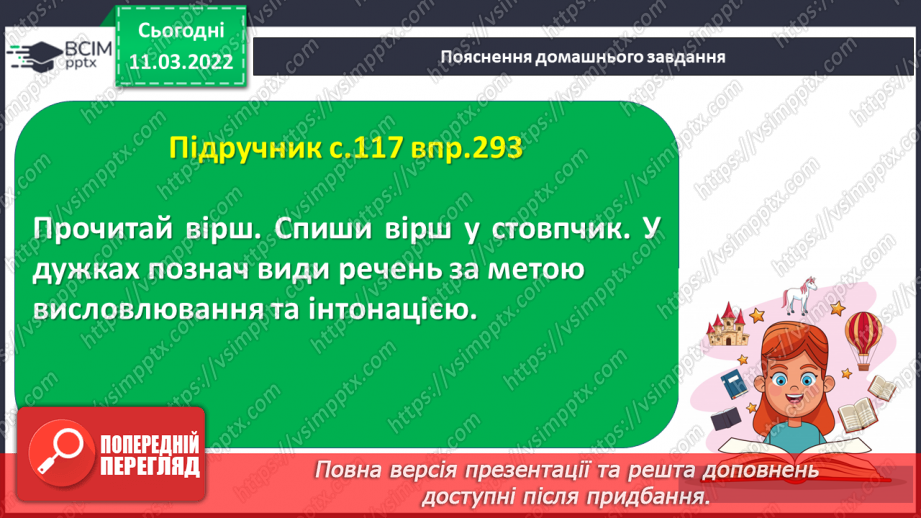 ВСІМ pptx

Сьогодні 11.03.2022

Пояснення домашнього завдання

Підручник с.117 впр.293

Прочитай вірш. Спиши вірш у стовпчик. У дужках познач види речень за метою висловлювання та інтонацією.

ПОПЕРЕДНІЙ ПЕРЕГЛЯД

Повна версія презентації та решта доповнень доступні після придбання.

https://vsimpptx.com